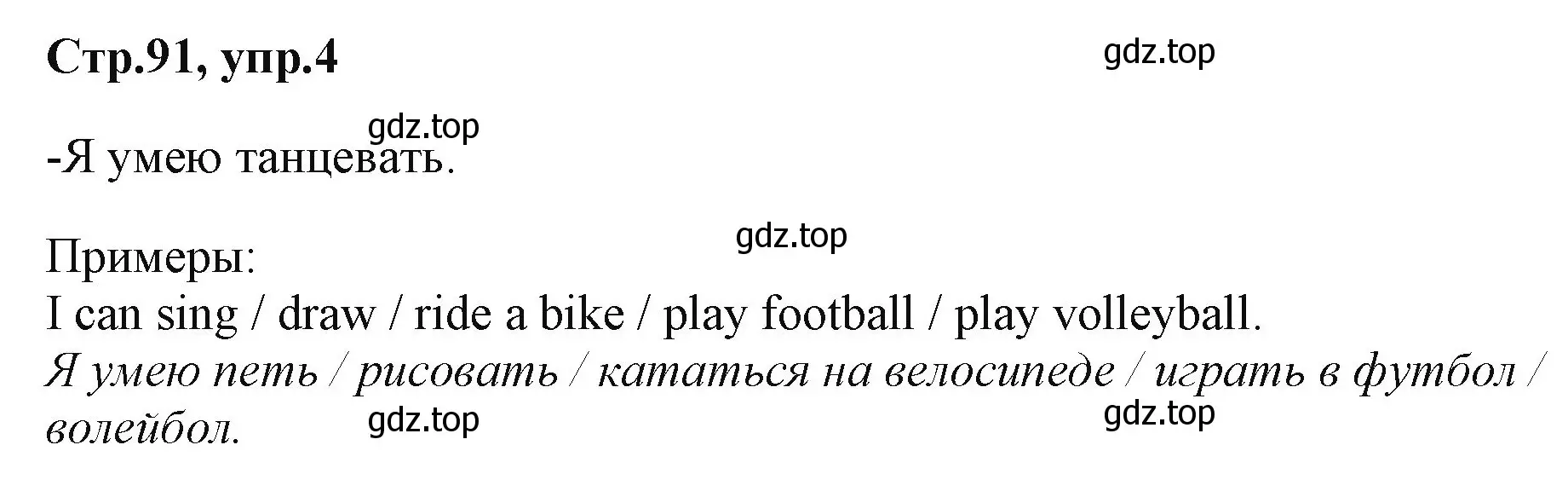 Стр.91, упр.4

gdz.top

gdz.top

-Я умею танцевать.

gdz.top

Примеры:
I can sing / draw / ride a bike / play football / play volleyball.
Я умею петь / рисовать / кататься на велосипеде / играть в футбол / волейбол.

gdz.top

gdz.top